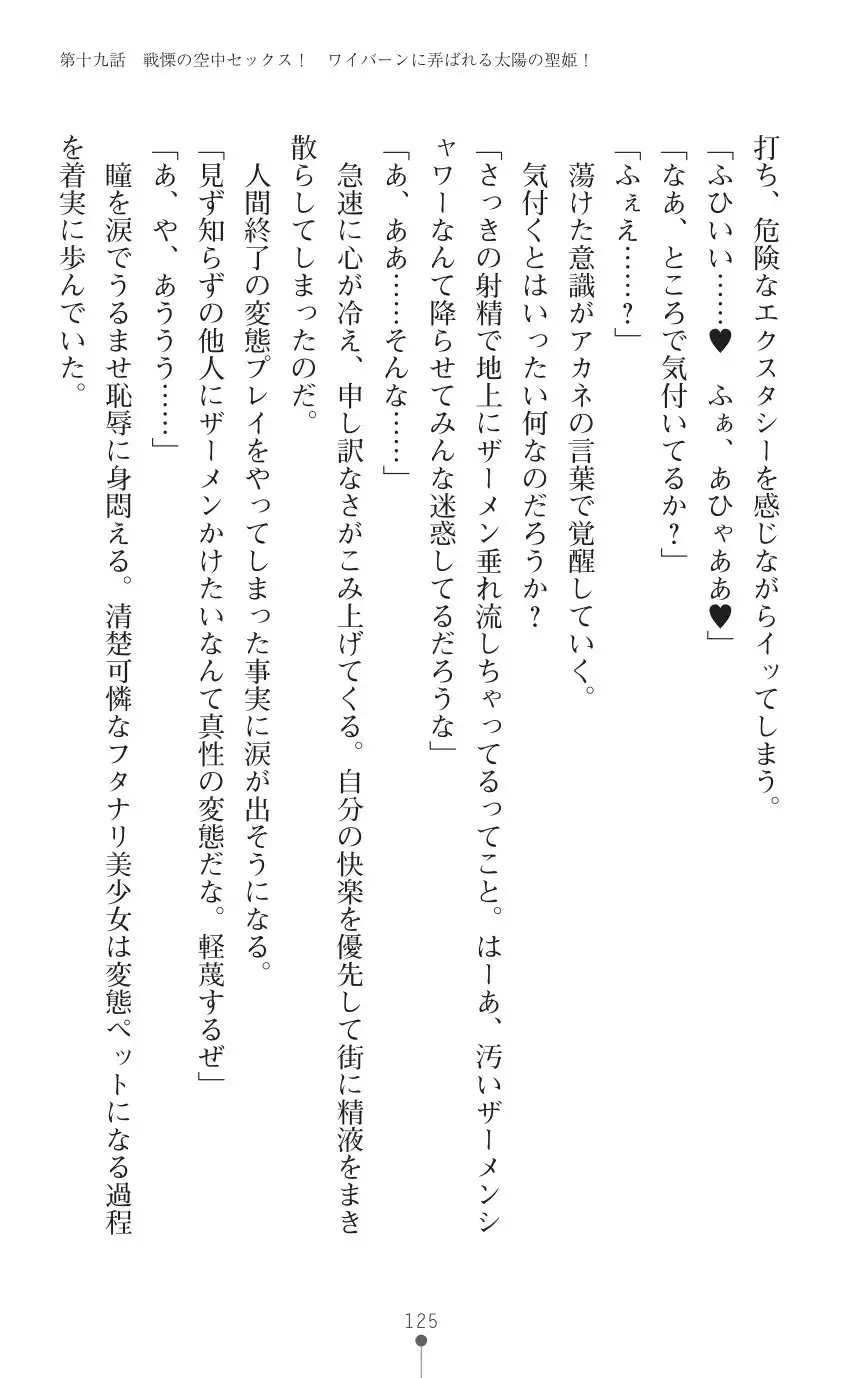 第十九話　戦慄の空中セックス！　ワイバーンに弄ばれる太陽の聖姫！

打ち、危険なエクスタシーを感じながらイッてしまう。
「ふひぃぃ……♥　ふぁ、あひゃああ♥」
「なあ、ところで気付いてるか？」
「ふぇえ……？」
蕩けた意識がアカネの言葉で覚醒していく。
気付くとはいったい何なのだろうか？
「さっきの射精で地上にザーメン垂れ流しちゃってるってこと。はーあ、汚いザーメンシャワーなんて降らせてみんな迷惑してるだろうな」
「あ、ああ……そんな……」
急速に心が冷え、申し訳なさがこみ上げてくる。自分の快楽を優先して街に精液をまき散らしてしまったのだ。
人間終了の変態プレイをやってしまった事実に涙が出そうになる。
「見ず知らずの他人にザーメンかけたいなんて真性の変態だな。軽蔑するぜ」
「あ、や、あうう……」
瞳を涙でうるませ恥辱に身悶える。清楚可憐なフタナリ美少女は変態ペットになる過程を着実に歩んでいた。

125